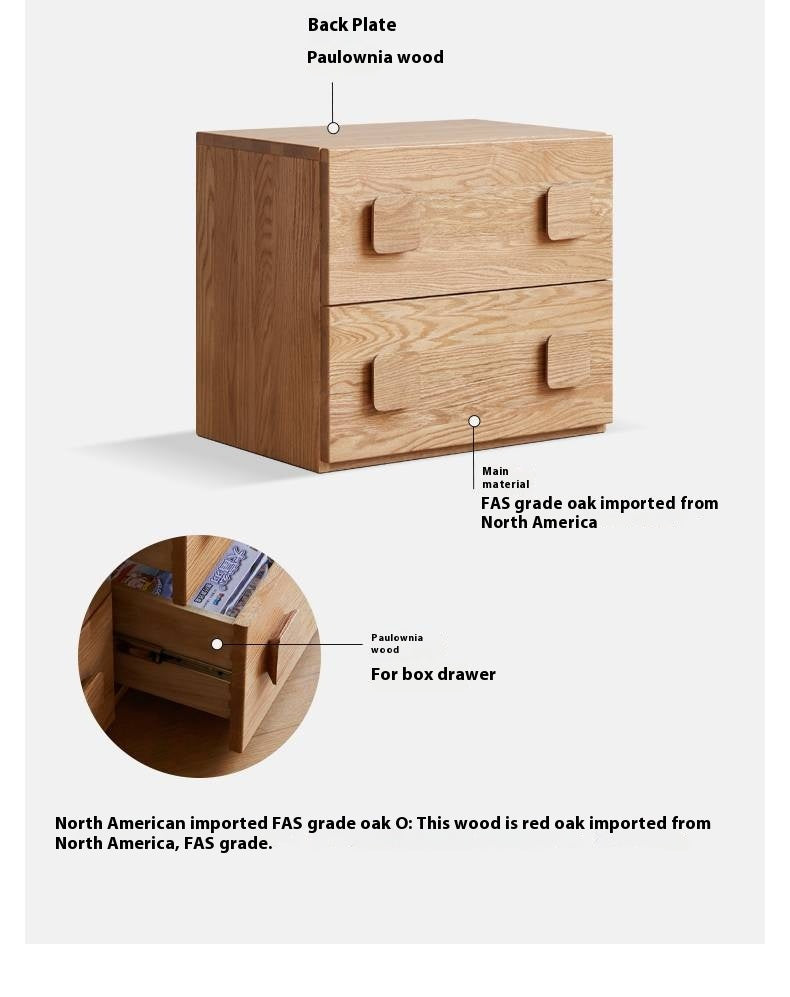 Back Plate

Paulownia wood

Main material

FAS grade oak imported from North America

Paulownia wood

For box drawer

North American imported FAS grade oak O: This wood is red oak imported from North America, FAS grade.